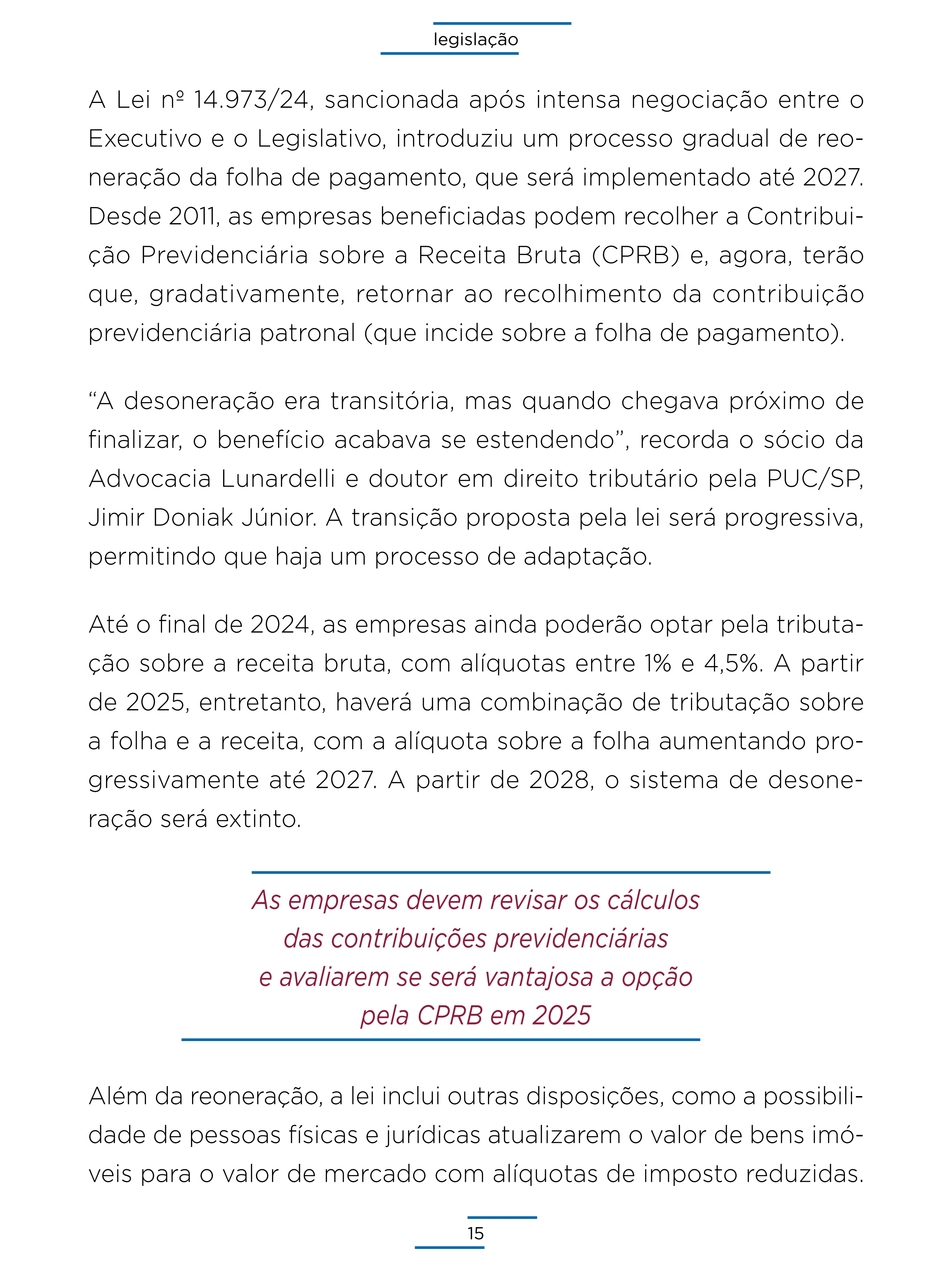 legislação

A Lei nº 14.973/24, sancionada após intensa negociação entre o Executivo e o Legislativo, introduziu um processo gradual de reoneração da folha de pagamento, que será implementado até 2027. Desde 2011, as empresas beneficiadas podem recolher a Contribuição Previdenciária sobre a Receita Bruta (CPRB) e, agora, terão que, gradativamente, retornar ao recolhimento da contribuição previdenciária patronal (que incide sobre a folha de pagamento).

“A desoneração era transitória, mas quando chegava próximo de finalizar, o benefício acabava se estendendo”, recorda o sócio da Advocacia Lunardelli e doutor em direito tributário pela PUC/SP, Jimir Doniak Júnior. A transição proposta pela lei será progressiva, permitindo que haja um processo de adaptação.

Até o final de 2024, as empresas ainda poderão optar pela tributação sobre a receita bruta, com alíquotas entre 1% e 4,5%. A partir de 2025, entretanto, haverá uma combinação de tributação sobre a folha e a receita, com a alíquota sobre a folha aumentando progressivamente até 2027. A partir de 2028, o sistema de desoneração será extinto.

As empresas devem revisar os cálculos das contribuições previdenciárias e avaliarem se será vantajosa a opção pela CPRB em 2025

Além da reoneração, a lei inclui outras disposições, como a possibilidade de pessoas físicas e jurídicas atualizarem o valor de bens imóveis para o valor de mercado com alíquotas de imposto reduzidas.

15